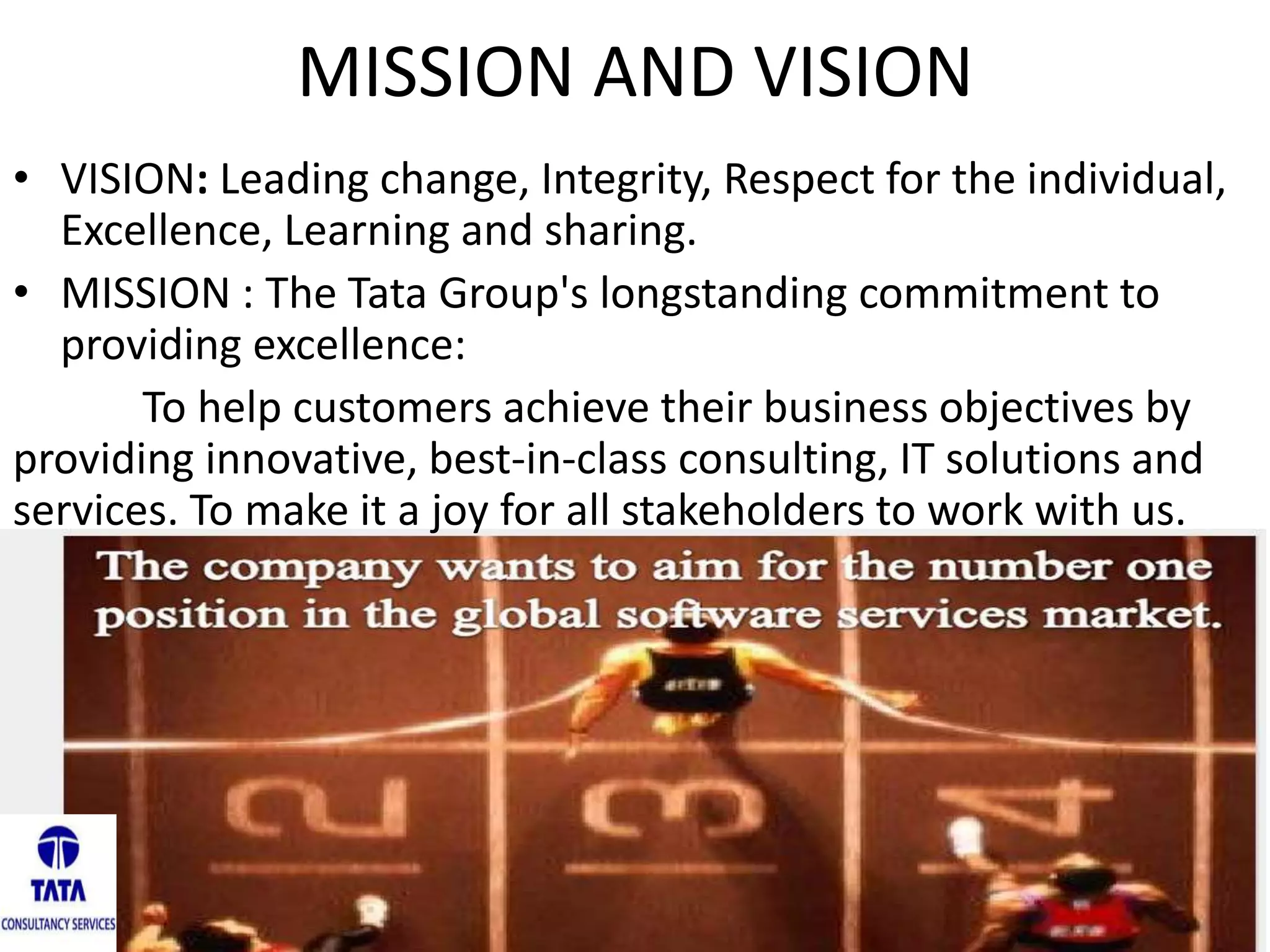 MISSION AND VISION

• VISION: Leading change, Integrity, Respect for the individual, Excellence, Learning and sharing.

• MISSION : The Tata Group's longstanding commitment to providing excellence:

To help customers achieve their business objectives by providing innovative, best-in-class consulting, IT solutions and services. To make it a joy for all stakeholders to work with us.

The company wants to aim for the number one position in the global software services market.

2 3 4

TATA
CONSULTANCY SERVICES